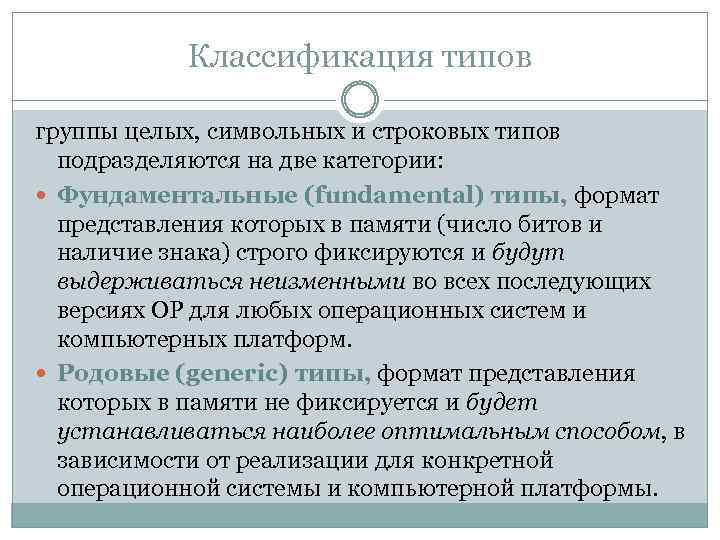 Классификация типов

группы целых, символьных и строковых типов подразделяются на две категории:

Фундаментальные (fundamental) типы, формат представления которых в памяти (число битов и наличие знака) строго фиксируются и будут выдерживаться неизменными во всех последующих версиях ОР для любых операционных систем и компьютерных платформ.

Родовые (generic) типы, формат представления которых в памяти не фиксируется и будет устанавливаться наиболее оптимальным способом, в зависимости от реализации для конкретной операционной системы и компьютерной платформы.